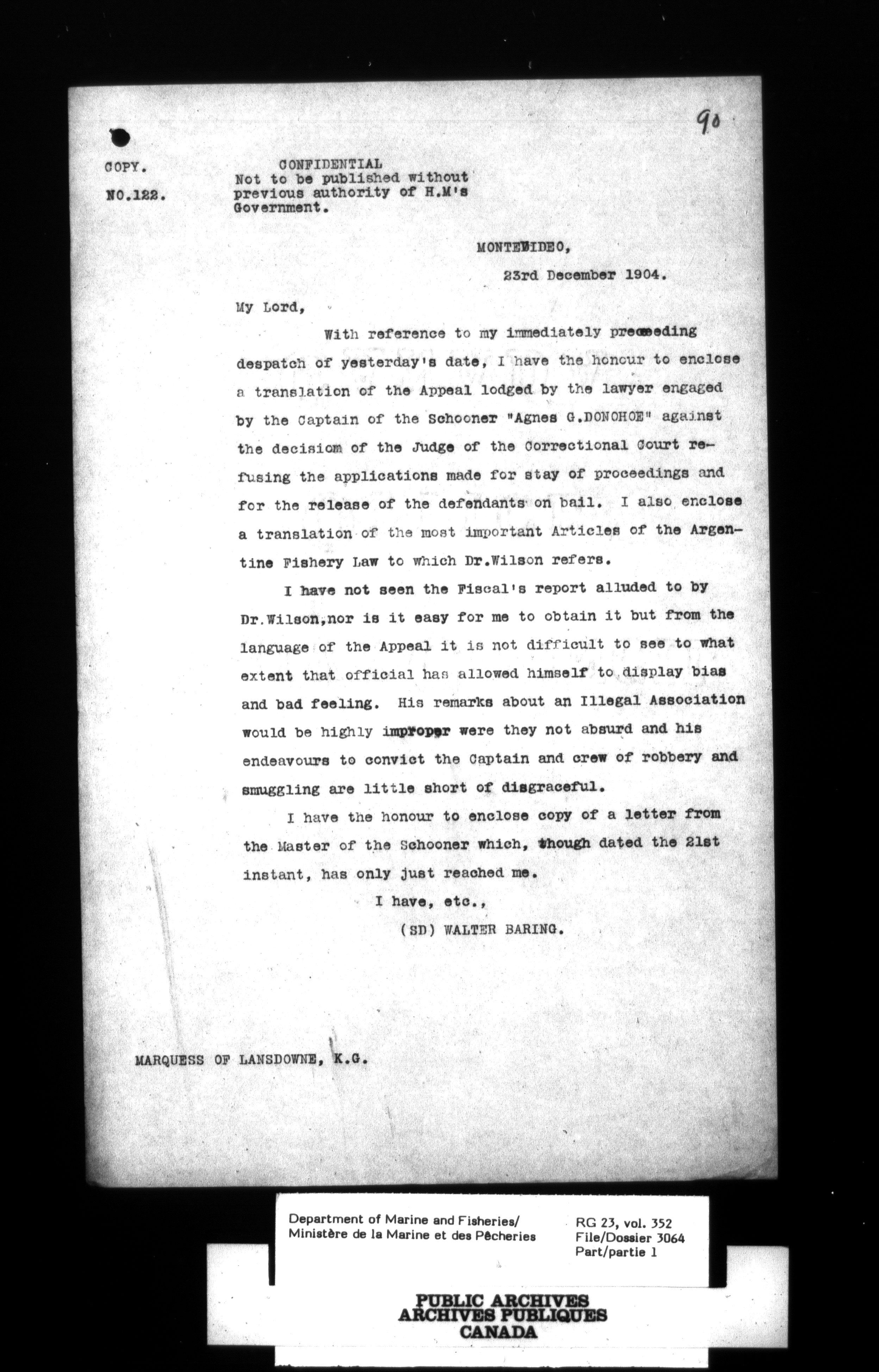 90

COPY.
NO.122.

CONFIDENTIAL
Not to be published without previous authority of H.M's Government.

MONTEVIDEO,
23rd December 1904.

My Lord,

With reference to my immediately preceeding despatch of yesterday's date, I have the honour to enclose a translation of the Appeal lodged by the lawyer engaged by the Captain of the Schooner "Agnes G.DONOHOE" against the decisiom of the Judge of the Correctional Court refusing the applications made for stay of proceedings and for the release of the defendants on bail. I also enclose a translation of the most important Articles of the Argentine Fishery Law to which Dr.Wilson refers.

I have not seen the Fiscal's report alluded to by Dr.Wilson,nor is it easy for me to obtain it but from the language of the Appeal it is not difficult to see to what extent that official has allowed himself to display bias and bad feeling. His remarks about an Illegal Association would be highly improper were they not absurd and his endeavours to convict the Captain and crew of robbery and smuggling are little short of disgraceful.

I have the honour to enclose copy of a letter from the Master of the Schooner which, though dated the 21st instant, has only just reached me.

I have, etc.,
(SD) WALTER BARING.

MARQUESS OF LANSDOWNE, K.G.

Department of Marine and Fisheries/
Ministère de la Marine et des Pêcheries

RG 23, vol. 352
File/Dossier 3064
Part/partie 1

PUBLIC ARCHIVES
ARCHIVES PUBLIQUES
CANADA